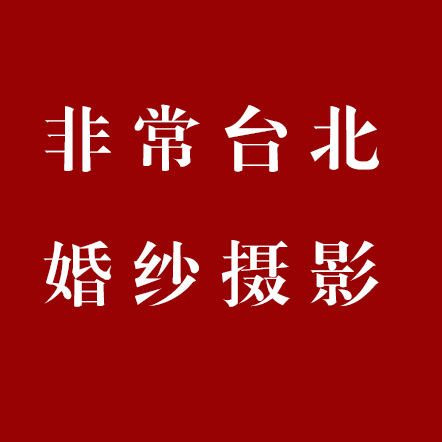 非常台北
婚纱摄影